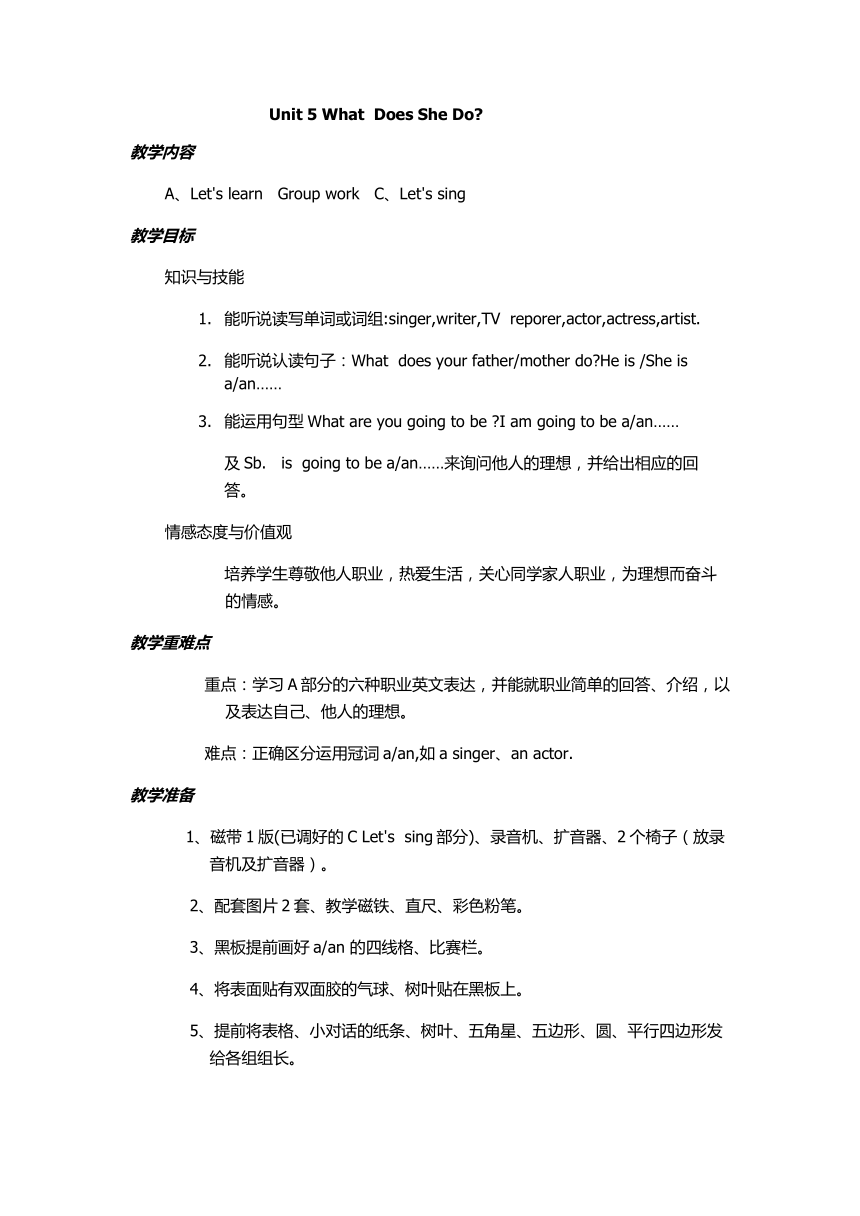 Unit 5 What Does She Do?

教学内容

A、Let's learn Group work C、Let's sing

教学目标

知识与技能

1. 能听说读写单词或词组:singer,writer,TV reporer,actor,actress,artist.

2. 能听说认读句子：What does your father/mother do?He is /She is a/an……

3. 能运用句型 What are you going to be ?I am going to be a/an……

及 Sb. is going to be a/an……来询问他人的理想，并给出相应的回答。

情感态度与价值观

培养学生尊敬他人职业，热爱生活，关心同学家人职业，为理想而奋斗的情感。

教学重难点

重点：学习 A 部分的六种职业英文表达，并能就职业简单的回答、介绍，以及表达自己、他人的理想。

难点：正确区分运用冠词 a/an,如 a singer、an actor.

教学准备

1、磁带 1 版(已调好的 C Let's sing 部分)、录音机、扩音器、2 个椅子（放录音机及扩音器）。

2、配套图片 2 套、教学磁铁、直尺、彩色粉笔。

3、黑板提前画好 a/an 的四线格、比赛栏。

4、将表面贴有双面胶的气球、树叶贴在黑板上。

5、提前将表格、小对话的纸条、树叶、五角星、五边形、圆、平行四边形发给各组组长。